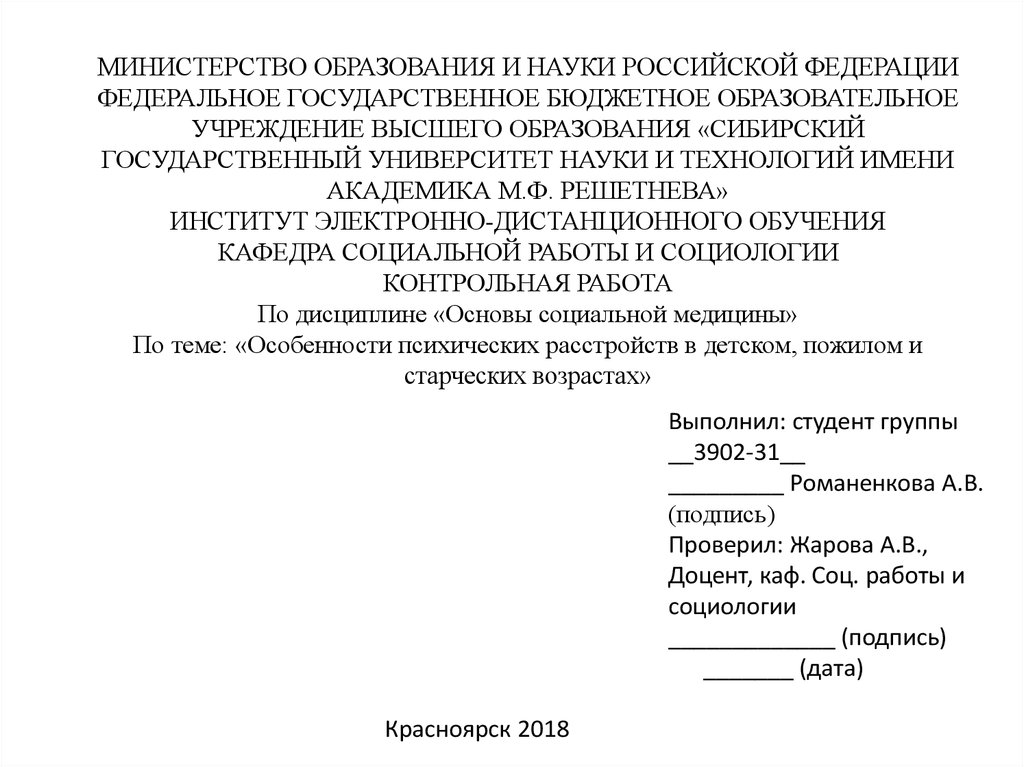 МИНИСТЕРСТВО ОБРАЗОВАНИЯ И НАУКИ РОССИЙСКОЙ ФЕДЕРАЦИИ
ФЕДЕРАЛЬНОЕ ГОСУДАРСТВЕННОЕ БЮДЖЕТНОЕ ОБРАЗОВАТЕЛЬНОЕ УЧРЕЖДЕНИЕ ВЫСШЕГО ОБРАЗОВАНИЯ «СИБИРСКИЙ ГОСУДАРСТВЕННЫЙ УНИВЕРСИТЕТ НАУКИ И ТЕХНОЛОГИЙ ИМЕНИ АКАДЕМИКА М.Ф. РЕШЕТНЕВА»
ИНСТИТУТ ЭЛЕКТРОННО-ДИСТАНЦИОННОГО ОБУЧЕНИЯ
КАФЕДРА СОЦИАЛЬНОЙ РАБОТЫ И СОЦИОЛОГИИ
КОНТРОЛЬНАЯ РАБОТА
По дисциплине «Основы социальной медицины»
По теме: «Особенности психических расстройств в детском, пожилом и старческих возрастах»

Выполнил: студент группы
__3902-31__
_________ Романенкова А.В.
(подпись)
Проверил: Жарова А.В.,
Доцент, каф. Соц. работы и социологии
_____________ (подпись)
_______ (дата)

Красноярск 2018